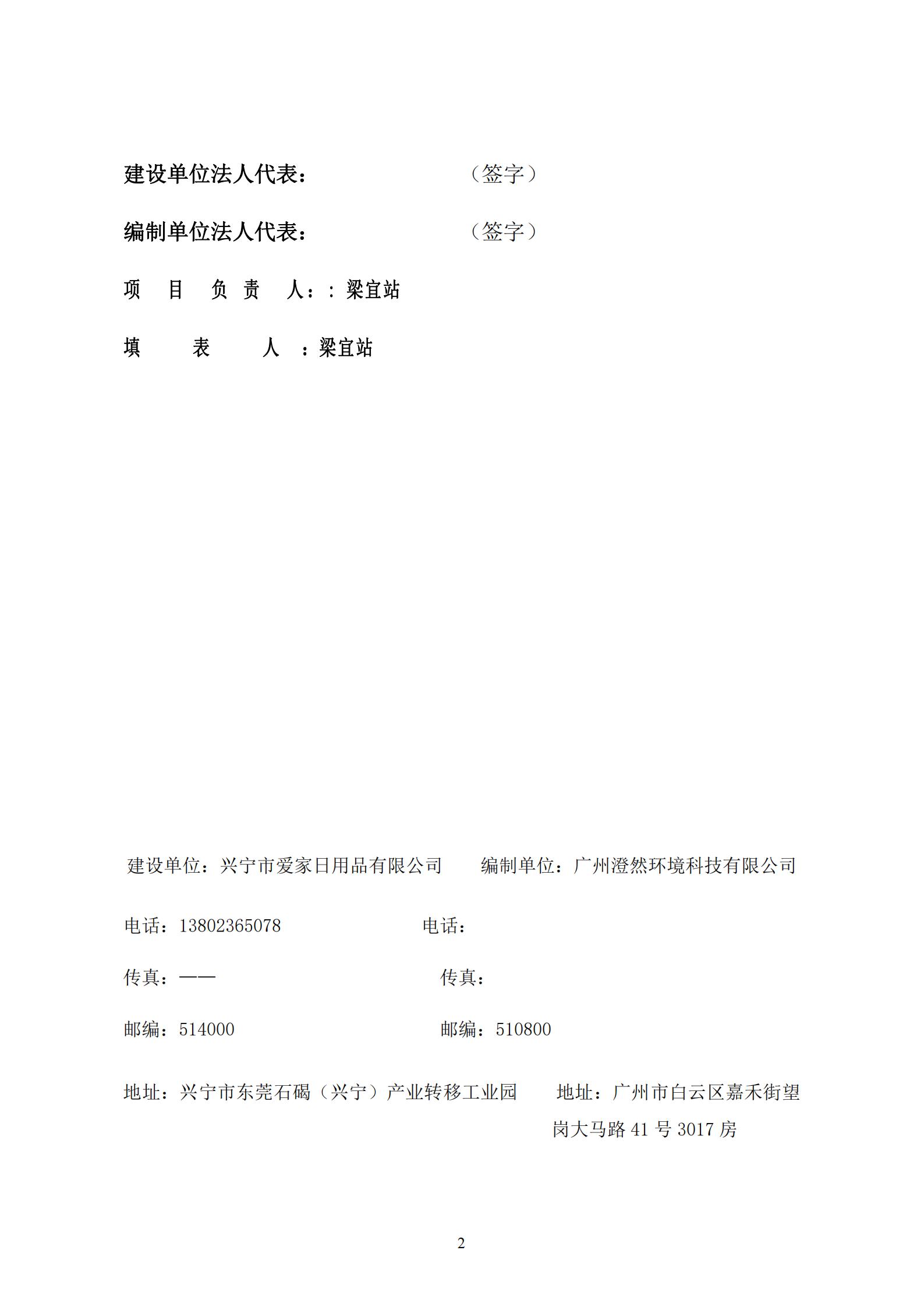 建设单位法人代表：　　　　　（签字）

编制单位法人代表：　　　　　（签字）

项　目　负　责　人：：梁宜站

填　　表　　人　：梁宜站

建设单位：兴宁市爱家日用品有限公司

电话：13802365078

传真：——

邮编：514000

地址：兴宁市东莞石碣（兴宁）产业转移工业园

编制单位：广州澄然环境科技有限公司

电话：

传真：

邮编：510800

地址：广州市白云区嘉禾街望岗大马路 41 号 3017 房

2